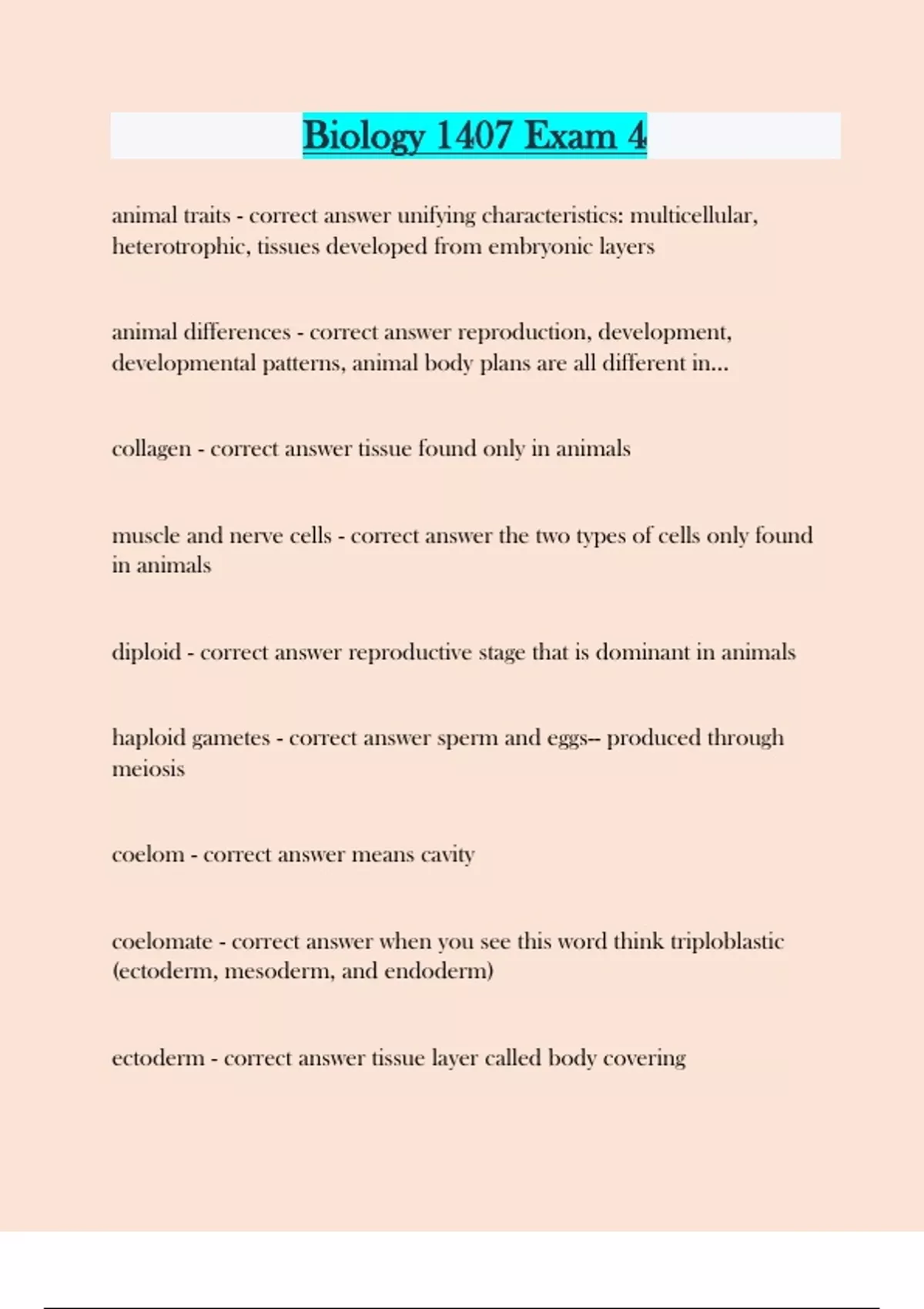 Biology 1407 Exam 4

animal traits - correct answer unifying characteristics: multicellular, heterotrophic, tissues developed from embryonic layers

animal differences - correct answer reproduction, development, developmental patterns, animal body plans are all different in...

collagen - correct answer tissue found only in animals

muscle and nerve cells - correct answer the two types of cells only found in animals

diploid - correct answer reproductive stage that is dominant in animals

haploid gametes - correct answer sperm and eggs-- produced through meiosis

coelom - correct answer means cavity

coelomate - correct answer when you see this word think triploblastic (ectoderm, mesoderm, and endoderm)

ectoderm - correct answer tissue layer called body covering